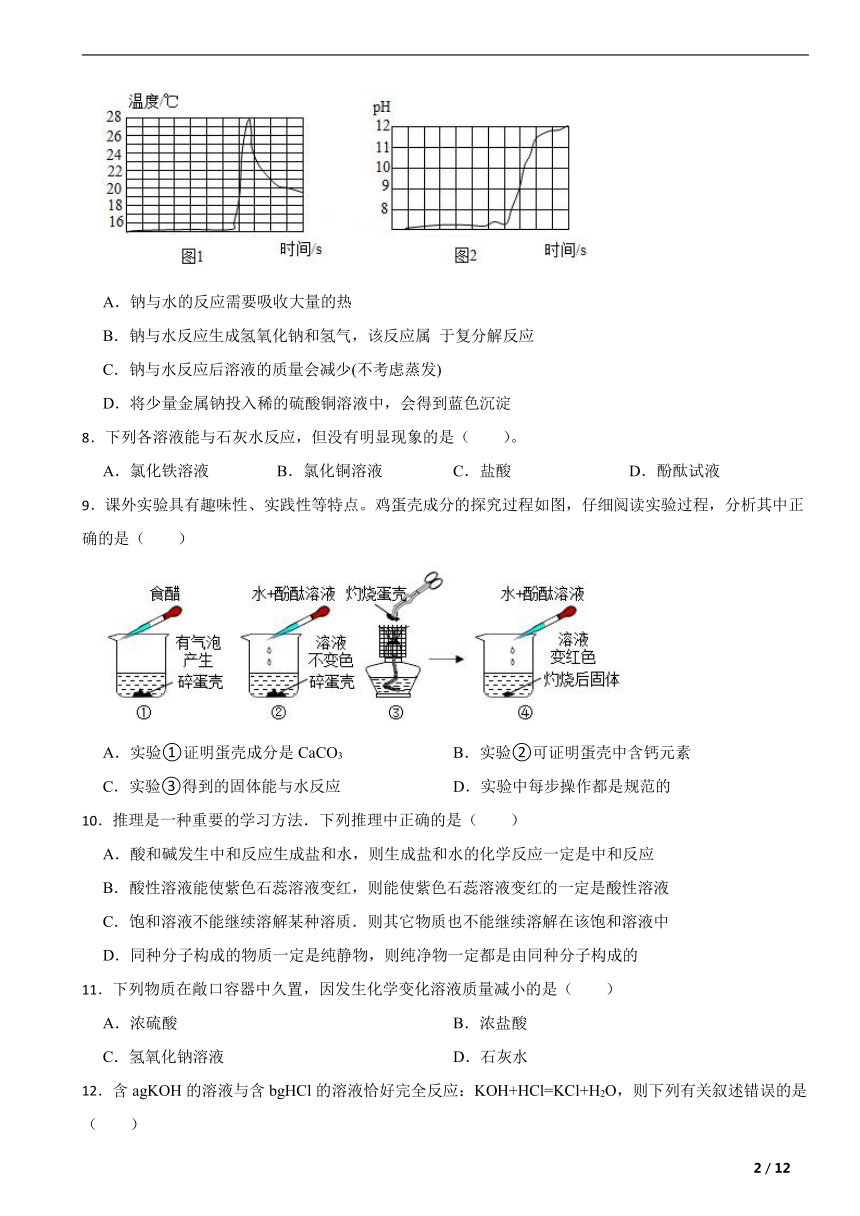 温度/℃
28
26
24
22
20
18
16
图1
时间/s

pH
12
11
10
9
8
图2
时间/s

A．钠与水的反应需要吸收大量的热

B．钠与水反应生成氢氧化钠和氢气，该反应属 于复分解反应

C．钠与水反应后溶液的质量会减少(不考虑蒸发)

D．将少量金属钠投入稀的硫酸铜溶液中，会得到蓝色沉淀

8．下列各溶液能与石灰水反应，但没有明显现象的是（　　）。

A．氯化铁溶液　　B．氯化铜溶液　　C．盐酸　　D．酚酞试液

9．课外实验具有趣味性、实践性等特点。鸡蛋壳成分的探究过程如图，仔细阅读实验过程，分析其中正确的是（　　）

食醋
有气泡产生
碎蛋壳
①
水+酚酞溶液
溶液不变色
碎蛋壳
②
灼烧蛋壳
③
水+酚酞溶液
溶液变红色
灼烧后固体
④

A．实验①证明蛋壳成分是 $CaCO_3$　　B．实验②可证明蛋壳中含钙元素

C．实验③得到的固体能与水反应　　D．实验中每步操作都是规范的

10．推理是一种重要的学习方法．下列推理中正确的是（　　）

A．酸和碱发生中和反应生成盐和水，则生成盐和水的化学反应一定是中和反应

B．酸性溶液能使紫色石蕊溶液变红，则能使紫色石蕊溶液变红的一定是酸性溶液

C．饱和溶液不能继续溶解某种溶质．则其它物质也不能继续溶解在该饱和溶液中

D．同种分子构成的物质一定是纯静物，则纯净物一定都是由同种分子构成的

11．下列物质在敞口容器中久置，因发生化学变化溶液质量减小的是（　　）

A．浓硫酸　　B．浓盐酸

C．氢氧化钠溶液　　D．石灰水

12．含 agKOH 的溶液与含 bgHCl 的溶液恰好完全反应：$KOH+HCl=KCl+H_2O$，则下列有关叙述错误的是（　　）

2 / 12